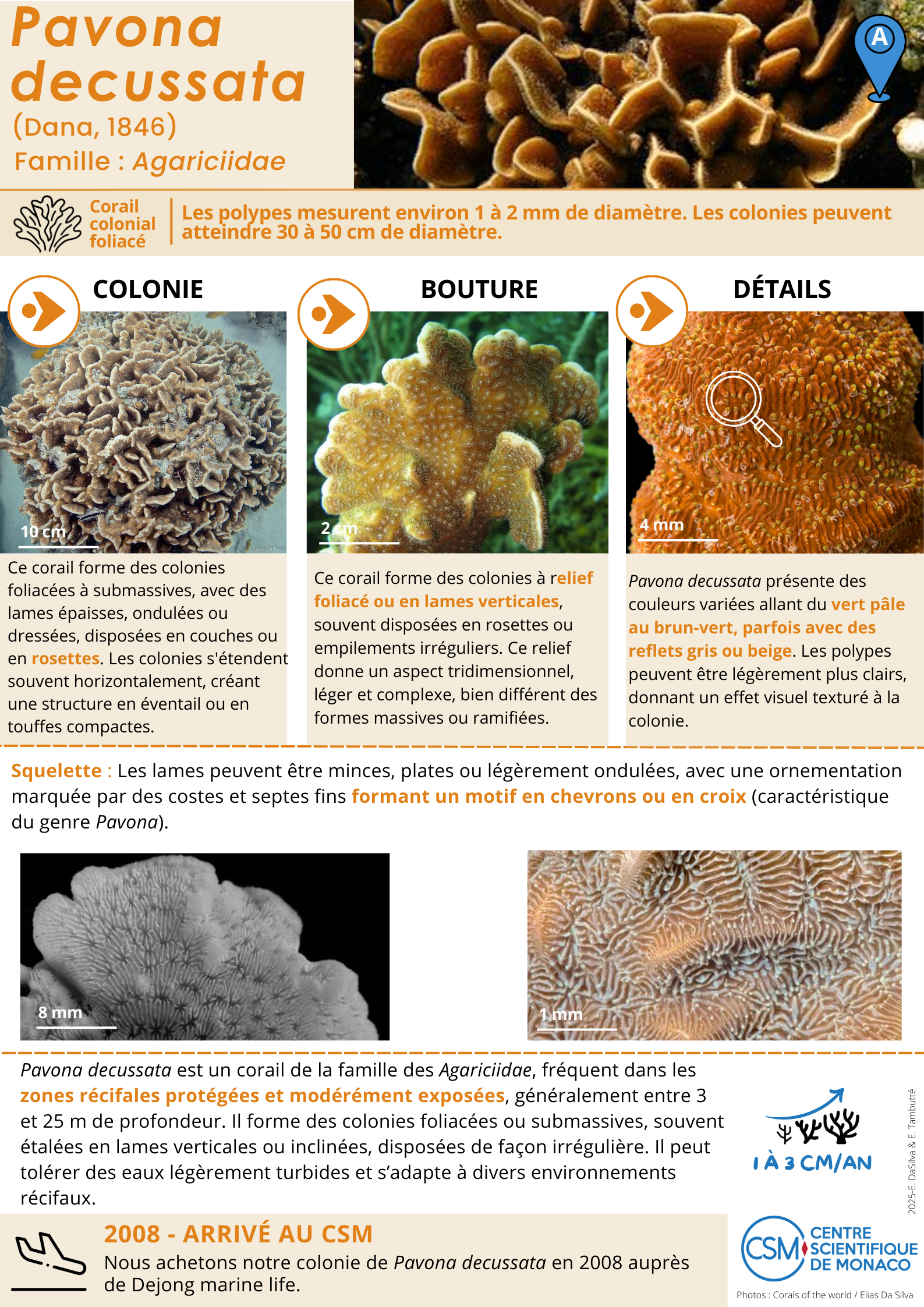 Pavona decussata
(Dana, 1846)
Famille : Agariciidae

A

Corail colonial foliacé

Les polypes mesurent environ 1 à 2 mm de diamètre. Les colonies peuvent atteindre 30 à 50 cm de diamètre.

COLONIE

10 cm

Ce corail forme des colonies foliacées à submassives, avec des lames épaisses, ondulées ou dressées, disposées en couches ou en rosettes. Les colonies s'étendent souvent horizontalement, créant une structure en éventail ou en touffes compactes.

BOUTURE

2 cm

Ce corail forme des colonies à relief foliacé ou en lames verticales, souvent disposées en rosettes ou empilements irréguliers. Ce relief donne un aspect tridimensionnel, léger et complexe, bien différent des formes massives ou ramifiées.

DÉTAILS

4 mm

Pavona decussata présente des couleurs variées allant du vert pâle au brun-vert, parfois avec des reflets gris ou beige. Les polypes peuvent être légèrement plus clairs, donnant un effet visuel texturé à la colonie.

Squelette : Les lames peuvent être minces, plates ou légèrement ondulées, avec une ornementation marquée par des costes et septes fins formant un motif en chevrons ou en croix (caractéristique du genre Pavona).

8 mm

1 mm

Pavona decussata est un corail de la famille des Agariciidae, fréquent dans les zones récifales protégées et modérément exposées, généralement entre 3 et 25 m de profondeur. Il forme des colonies foliacées ou submassives, souvent étalées en lames verticales ou inclinées, disposées de façon irrégulière. Il peut tolérer des eaux légèrement turbides et s'adapte à divers environnements récifaux.

1 À 3 CM/AN

2025-E. DaSilva & E. Tambutté

2008 - ARRIVÉ AU CSM
Nous achetons notre colonie de Pavona decussata en 2008 auprès de Dejong marine life.

CSM CENTRE SCIENTIFIQUE DE MONACO

Photos : Corals of the world / Elias Da Silva